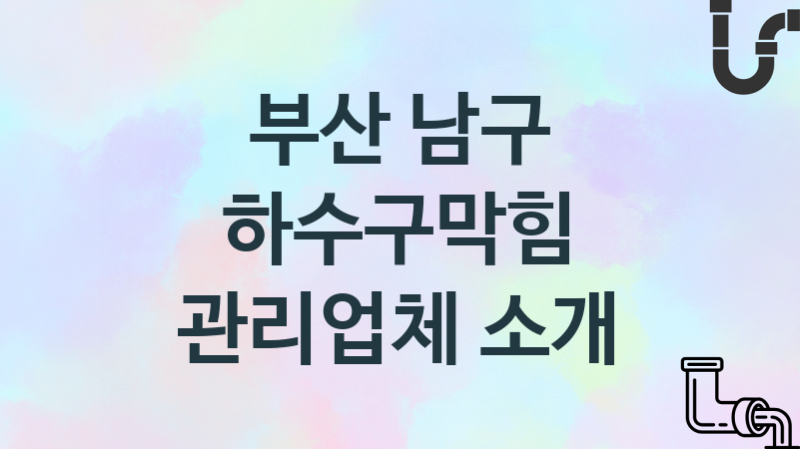 부산 남구
하수구막힘
관리업체 소개